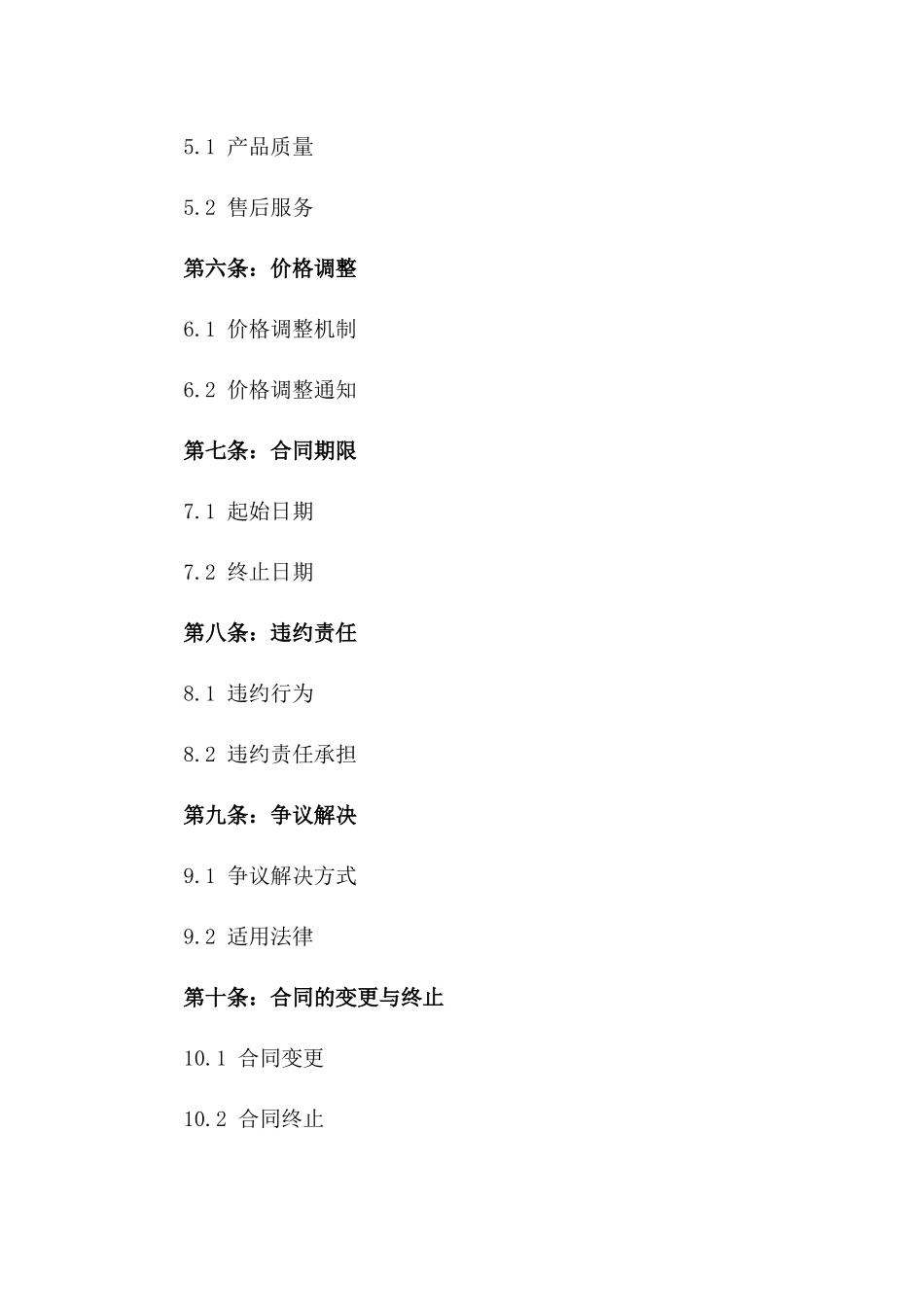 5.1 产品质量

5.2 售后服务

第六条：价格调整

6.1 价格调整机制

6.2 价格调整通知

第七条：合同期限

7.1 起始日期

7.2 终止日期

第八条：违约责任

8.1 违约行为

8.2 违约责任承担

第九条：争议解决

9.1 争议解决方式

9.2 适用法律

第十条：合同的变更与终止

10.1 合同变更

10.2 合同终止